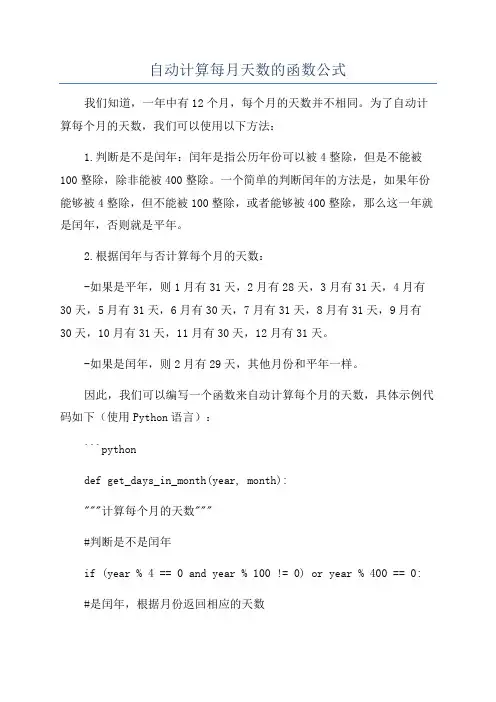 自动计算每月天数的函数公式

我们知道，一年中有12个月，每个月的天数并不相同。为了自动计算每个月的天数，我们可以使用以下方法：

1.判断是不是闰年：闰年是指公历年份可以被4整除，但是不能被100整除，除非能被400整除。一个简单的判断闰年的方法是，如果年份能够被4整除，但不能被100整除，或者能够被400整除，那么这一年就是闰年，否则就是平年。

2.根据闰年与否计算每个月的天数：

-如果是平年，则1月有31天，2月有28天，3月有31天，4月有30天，5月有31天，6月有30天，7月有31天，8月有31天，9月有30天，10月有31天，11月有30天，12月有31天。

-如果是闰年，则2月有29天，其他月份和平年一样。

因此，我们可以编写一个函数来自动计算每个月的天数，具体示例代码如下（使用Python语言）：

```python

def get_days_in_month(year, month):

"""计算每个月的天数"""

#判断是不是闰年

if (year % 4 == 0 and year % 100 != 0) or year % 400 == 0:

#是闰年，根据月份返回相应的天数